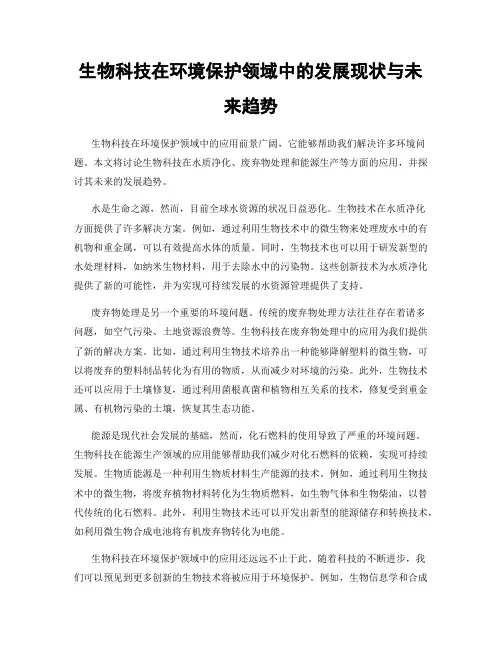 生物科技在环境保护领域中的发展现状与未来趋势

生物科技在环境保护领域中的应用前景广阔，它能够帮助我们解决许多环境问题。本文将讨论生物科技在水质净化、废弃物处理和能源生产等方面的应用，并探讨其未来的发展趋势。

水是生命之源，然而，目前全球水资源的状况日益恶化。生物技术在水质净化方面提供了许多解决方案。例如，通过利用生物技术中的微生物来处理废水中的有机物和重金属，可以有效提高水体的质量。同时，生物技术也可以用于研发新型的水处理材料，如纳米生物材料，用于去除水中的污染物。这些创新技术为水质净化提供了新的可能性，并为实现可持续发展的水资源管理提供了支持。

废弃物处理是另一个重要的环境问题。传统的废弃物处理方法往往存在着诸多问题，如空气污染、土地资源浪费等。生物科技在废弃物处理中的应用为我们提供了新的解决方案。比如，通过利用生物技术培养出一种能够降解塑料的微生物，可以将废弃的塑料制品转化为有用的物质，从而减少对环境的污染。此外，生物技术还可以应用于土壤修复，通过利用菌根真菌和植物相互关系的技术，修复受到重金属、有机物污染的土壤，恢复其生态功能。

能源是现代社会发展的基础，然而，化石燃料的使用导致了严重的环境问题。生物科技在能源生产领域的应用能够帮助我们减少对化石燃料的依赖，实现可持续发展。生物质能源是一种利用生物质材料生产能源的技术。例如，通过利用生物技术中的微生物，将废弃植物材料转化为生物质燃料，如生物气体和生物柴油，以替代传统的化石燃料。此外，利用生物技术还可以开发出新型的能源储存和转换技术，如利用微生物合成电池将有机废弃物转化为电能。

生物科技在环境保护领域中的应用还远远不止于此。随着科技的不断进步，我们可以预见到更多创新的生物技术将被应用于环境保护。例如，生物信息学和合成